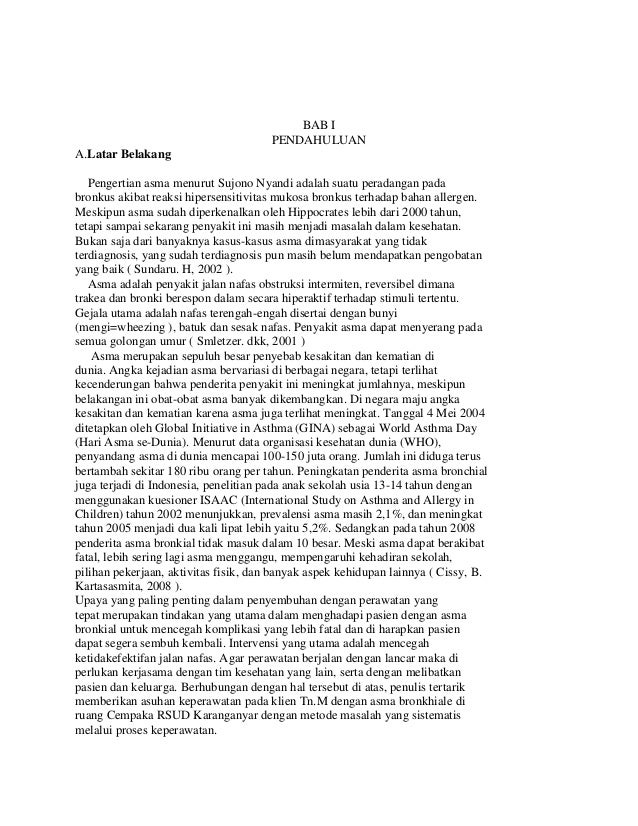 BAB I
PENDAHULUAN

A.Latar Belakang

Pengertian asma menurut Sujono Nyandi adalah suatu peradangan pada bronkus akibat reaksi hipersensitivitas mukosa bronkus terhadap bahan allergen. Meskipun asma sudah diperkenalkan oleh Hippocrates lebih dari 2000 tahun, tetapi sampai sekarang penyakit ini masih menjadi masalah dalam kesehatan. Bukan saja dari banyaknya kasus-kasus asma dimasyarakat yang tidak terdiagnosis, yang sudah terdiagnosis pun masih belum mendapatkan pengobatan yang baik ( Sundaru. H, 2002 ).

Asma adalah penyakit jalan nafas obstruksi intermiten, reversibel dimana trakea dan bronki berespon dalam secara hiperaktif terhadap stimuli tertentu. Gejala utama adalah nafas terengah-engah disertai dengan bunyi (mengi=wheezing ), batuk dan sesak nafas. Penyakit asma dapat menyerang pada semua golongan umur ( Smletzer. dkk, 2001 )

Asma merupakan sepuluh besar penyebab kesakitan dan kematian di dunia. Angka kejadian asma bervariasi di berbagai negara, tetapi terlihat kecenderungan bahwa penderita penyakit ini meningkat jumlahnya, meskipun belakangan ini obat-obat asma banyak dikembangkan. Di negara maju angka kesakitan dan kematian karena asma juga terlihat meningkat. Tanggal 4 Mei 2004 ditetapkan oleh Global Initiative in Asthma (GINA) sebagai World Asthma Day (Hari Asma se-Dunia). Menurut data organisasi kesehatan dunia (WHO), penyandang asma di dunia mencapai 100-150 juta orang. Jumlah ini diduga terus bertambah sekitar 180 ribu orang per tahun. Peningkatan penderita asma bronchial juga terjadi di Indonesia, penelitian pada anak sekolah usia 13-14 tahun dengan menggunakan kuesioner ISAAC (International Study on Asthma and Allergy in Children) tahun 2002 menunjukkan, prevalensi asma masih 2,1%, dan meningkat tahun 2005 menjadi dua kali lipat lebih yaitu 5,2%. Sedangkan pada tahun 2008 penderita asma bronkial tidak masuk dalam 10 besar. Meski asma dapat berakibat fatal, lebih sering lagi asma menggangu, mempengaruhi kehadiran sekolah, pilihan pekerjaan, aktivitas fisik, dan banyak aspek kehidupan lainnya ( Cissy, B. Kartasasmita, 2008 ).

Upaya yang paling penting dalam penyembuhan dengan perawatan yang tepat merupakan tindakan yang utama dalam menghadapi pasien dengan asma bronkial untuk mencegah komplikasi yang lebih fatal dan di harapkan pasien dapat segera sembuh kembali. Intervensi yang utama adalah mencegah ketidakefektifan jalan nafas. Agar perawatan berjalan dengan lancar maka di perlukan kerjasama dengan tim kesehatan yang lain, serta dengan melibatkan pasien dan keluarga. Berhubungan dengan hal tersebut di atas, penulis tertarik memberikan asuhan keperawatan pada klien Tn.M dengan asma bronkhiale di ruang Cempaka RSUD Karanganyar dengan metode masalah yang sistematis melalui proses keperawatan.